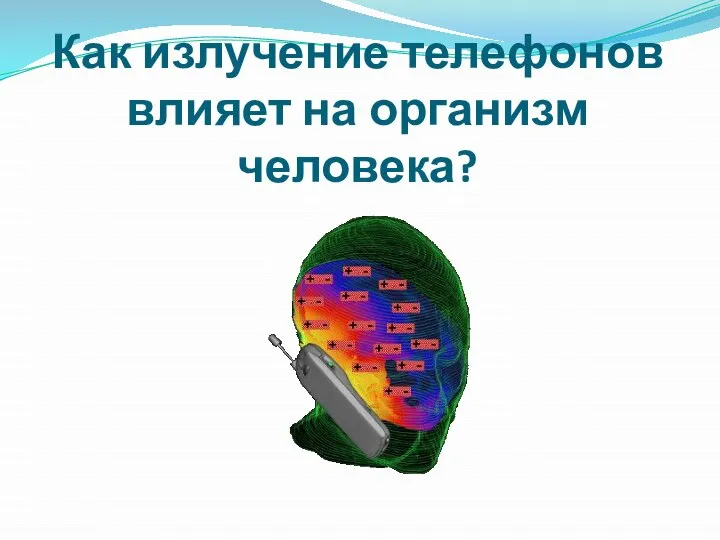 Как излучение телефонов влияет на организм человека?